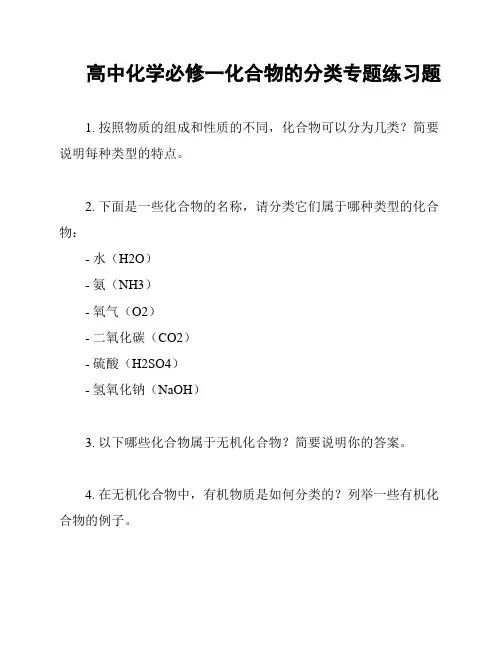 高中化学必修一化合物的分类专题练习题

1. 按照物质的组成和性质的不同，化合物可以分为几类？简要说明每种类型的特点。

2. 下面是一些化合物的名称，请分类它们属于哪种类型的化合物：

- 水（H2O）
- 氨（NH3）
- 氧气（O2）
- 二氧化碳（CO2）
- 硫酸（H2SO4）
- 氢氧化钠（NaOH）

3. 以下哪些化合物属于无机化合物？简要说明你的答案。

4. 在无机化合物中，有机物质是如何分类的？列举一些有机化合物的例子。